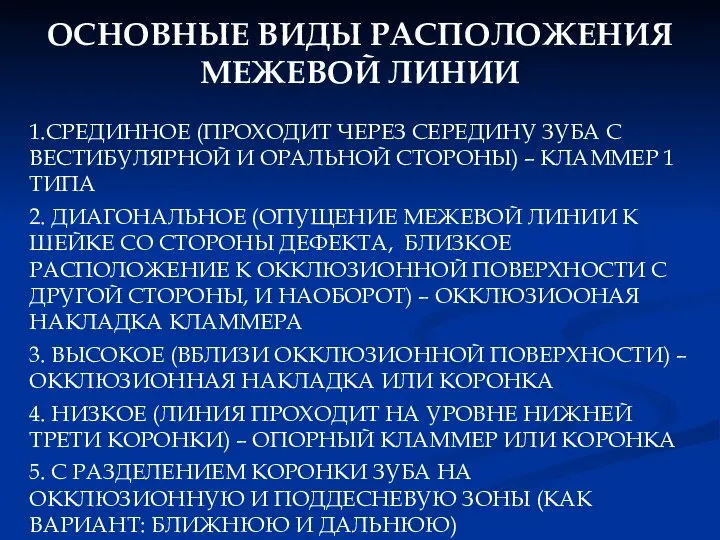 ОСНОВНЫЕ ВИДЫ РАСПОЛОЖЕНИЯ МЕЖЕВОЙ ЛИНИИ

1.СРЕДИННОЕ (ПРОХОДИТ ЧЕРЕЗ СЕРЕДИНУ ЗУБА С ВЕСТИБУЛЯРНОЙ И ОРАЛЬНОЙ СТОРОНЫ) – КЛАММЕР 1 ТИПА

2. ДИАГОНАЛЬНОЕ (ОПУЩЕНИЕ МЕЖЕВОЙ ЛИНИИ К ШЕЙКЕ СО СТОРОНЫ ДЕФЕКТА, БЛИЗКОЕ РАСПОЛОЖЕНИЕ К ОККЛЮЗИОННОЙ ПОВЕРХНОСТИ С ДРУГОЙ СТОРОНЫ, И НАОБОРОТ) – ОККЛЮЗИООНАЯ НАКЛАДКА КЛАММЕРА

3. ВЫСОКОЕ (ВБЛИЗИ ОККЛЮЗИОННОЙ ПОВЕРХНОСТИ) – ОККЛЮЗИОННАЯ НАКЛАДКА ИЛИ КОРОНКА

4. НИЗКОЕ (ЛИНИЯ ПРОХОДИТ НА УРОВНЕ НИЖНЕЙ ТРЕТИ КОРОНКИ) – ОПОРНЫЙ КЛАММЕР ИЛИ КОРОНКА

5. С РАЗДЕЛЕНИЕМ КОРОНКИ ЗУБА НА ОККЛЮЗИОННУЮ И ПОДДЕСНЕВУЮ ЗОНЫ (КАК ВАРИАНТ: БЛИЖНЮЮ И ДАЛЬНЮЮ)